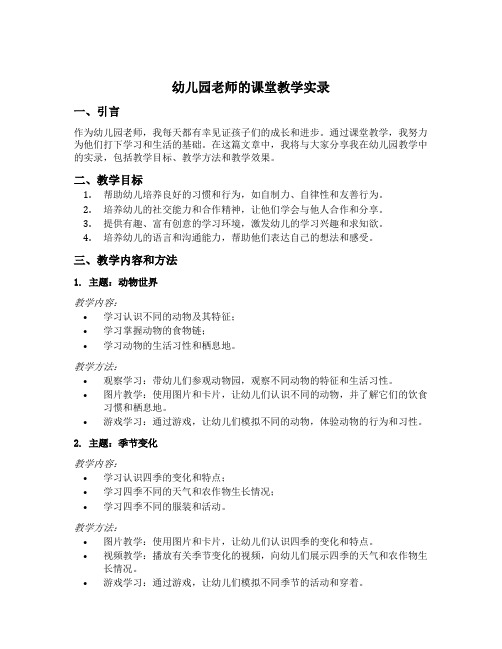 幼儿园老师的课堂教学实录

一、引言

作为幼儿园老师，我每天都有幸见证孩子们的成长和进步。通过课堂教学，我努力为他们打下学习和生活的基础。在这篇文章中，我将与大家分享我在幼儿园教学中的实录，包括教学目标、教学方法和教学效果。

二、教学目标

1. 帮助幼儿培养良好的习惯和行为，如自制力、自律性和友善行为。
2. 培养幼儿的社交能力和合作精神，让他们学会与他人合作和分享。
3. 提供有趣、富有创意的学习环境，激发幼儿的学习兴趣和求知欲。
4. 培养幼儿的语言和沟通能力，帮助他们表达自己的想法和感受。

三、教学内容和方法

1. 主题：动物世界

教学内容：

• 学习认识不同的动物及其特征；
• 学习掌握动物的食物链；
• 学习动物的生活习性和栖息地。

教学方法：

• 观察学习：带幼儿们参观动物园，观察不同动物的特征和生活习性。
• 图片教学：使用图片和卡片，让幼儿们认识不同的动物，并了解它们的饮食习惯和栖息地。
• 游戏学习：通过游戏，让幼儿们模拟不同的动物，体验动物的行为和习性。

2. 主题：季节变化

教学内容：

• 学习认识四季的变化和特点；
• 学习四季不同的天气和农作物生长情况；
• 学习四季不同的服装和活动。

教学方法：

• 图片教学：使用图片和卡片，让幼儿们认识四季的变化和特点。
• 视频教学：播放有关季节变化的视频，向幼儿们展示四季的天气和农作物生长情况。
• 游戏学习：通过游戏，让幼儿们模拟不同季节的活动和穿着。